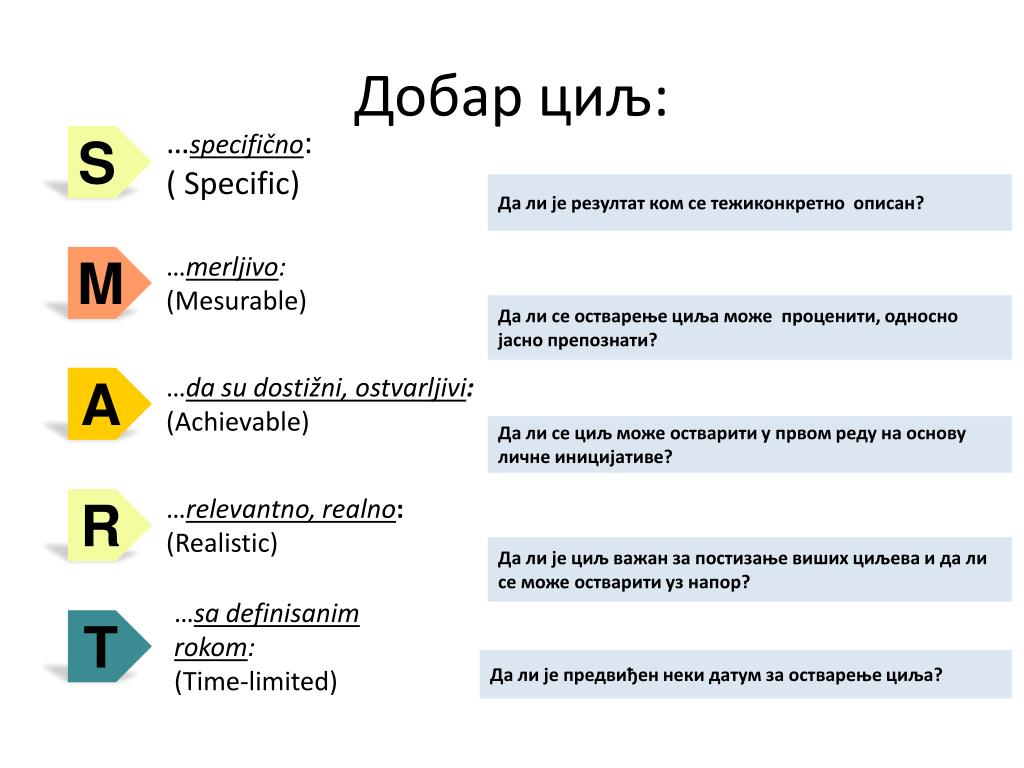 Добар циљ:

S

…specifično:
( Specific)

Да ли је резултат ком се тежиконкретно описан?

M

…merljivo:
(Mesurable)

Да ли се остварење циља може проценити, односно јасно препознати?

A

…da su dostižni, ostvarljivi:
(Achievable)

Да ли се циљ може остварити у првом реду на основу личне иницијативе?

R

…relevantno, realno:
(Realistic)

Да ли је циљ важан за постизање виших циљева и да ли се може остварити уз напор?

T

…sa definisanim rokom:
(Time-limited)

Да ли је предвиђен неки датум за остварење циља?